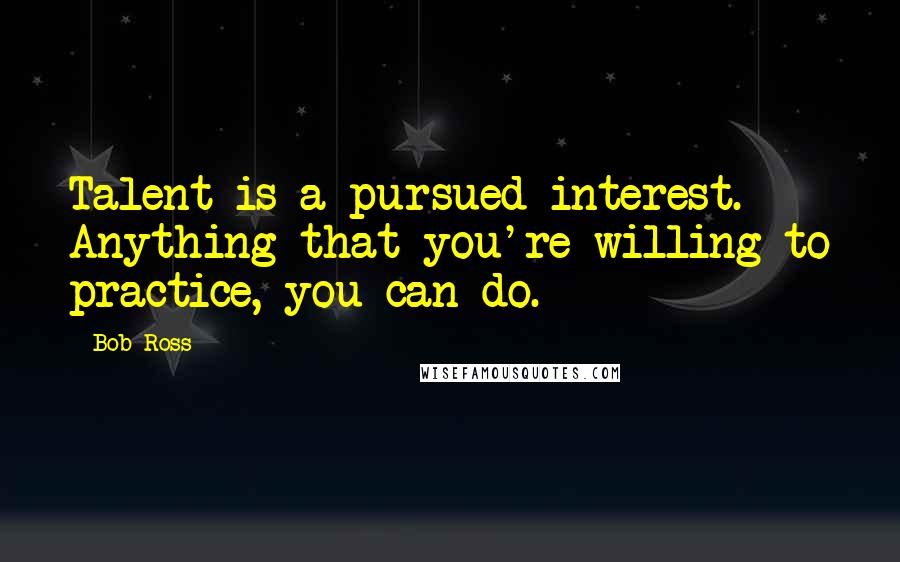 Talent is a pursued interest. Anything that you're willing to practice, you can do.

Bob Ross

WISEFAMOUSQUOTES.COM